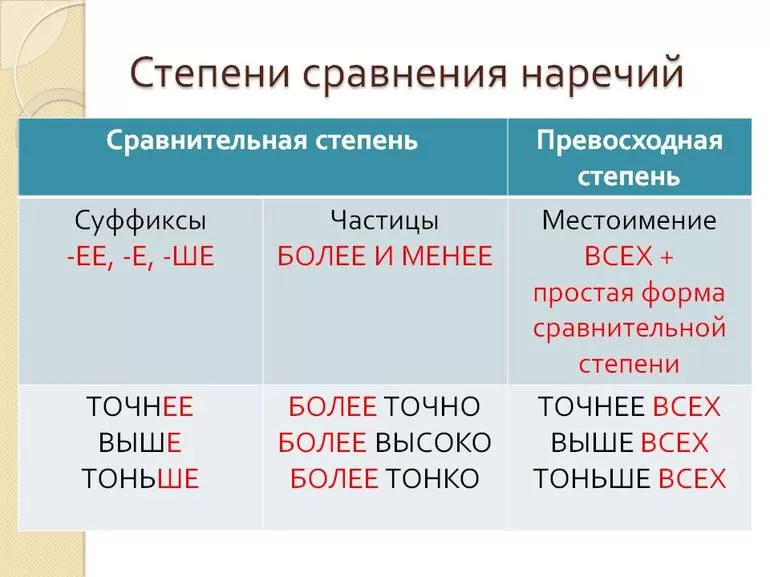 Степени сравнения наречий

| Сравнительная степень | | Превосходная степень |
|---|---|---|
| Суффиксы -ЕЕ, -Е, -ШЕ | Частицы БОЛЕЕ И МЕНЕЕ | Местоимение ВСЕХ + простая форма сравнительной степени |
| ТОЧНЕЕ ВЫШЕ ТОНЬШЕ | БОЛЕЕ ТОЧНО БОЛЕЕ ВЫСОКО БОЛЕЕ ТОНКО | ТОЧНЕЕ ВСЕХ ВЫШЕ ВСЕХ ТОНЬШЕ ВСЕХ |